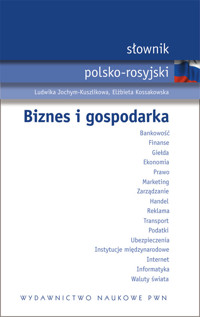 słownik
polsko-rosyjski
Ludwika Jochym-Kuszlikowa, Elżbieta Kossakowska

Biznes i gospodarka

Bankowość
Finanse
Giełda
Ekonomia
Prawo
Marketing
Zarządzanie
Handel
Reklama
Transport
Podatki
Ubezpieczenia
Instytucje międzynarodowe
Internet
Informatyka
Waluty świata

WYDAWNICTWO NAUKOWE PWN